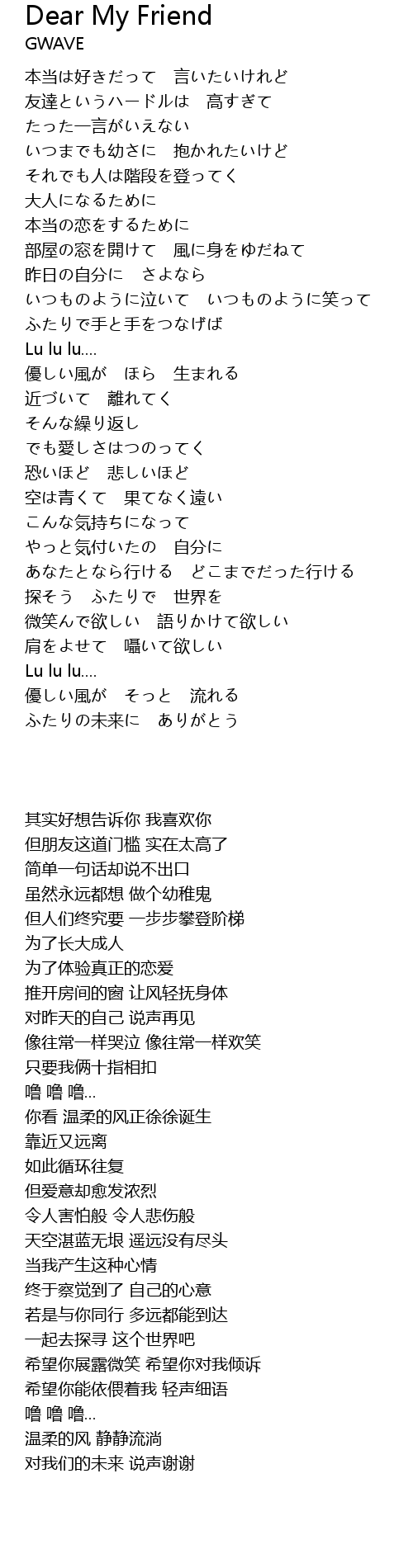 Dear My Friend
GWAVE

本当は好きだって　言いたいけれど
友達というハードルは　高すぎて
たった一言がいえない
いつまでも幼さに　抱かれたいけど
それでも人は階段を登ってく
大人になるために
本当の恋をするために
部屋の窓を開けて　風に身をゆだねて
昨日の自分に　さよなら
いつものように泣いて　いつものように笑って
ふたりで手と手をつなげば
Lu lu lu….
優しい風が　ほら　生まれる
近づいて　離れてく
そんな繰り返し
でも愛しさはつのってく
恐いほど　悲しいほど
空は青くて　果てなく遠い
こんな気持ちになって
やっと気付いたの　自分に
あなたとなら行ける　どこまでだった行ける
探そう　ふたりで　世界を
微笑んで欲しい　語りかけて欲しい
肩をよせて　囁いて欲しい
Lu lu lu….
優しい風が　そっと　流れる
ふたりの未来に　ありがとう

其实好想告诉你 我喜欢你
但朋友这道门槛 实在太高了
简单一句话却说不出口
虽然永远都想 做个幼稚鬼
但人们终究要 一步步攀登阶梯
为了长大成人
为了体验真正的恋爱
推开房间的窗 让风轻抚身体
对昨天的自己 说声再见
像往常一样哭泣 像往常一样欢笑
只要我俩十指相扣
噜 噜 噜...
你看 温柔的风正徐徐诞生
靠近又远离
如此循环往复
但爱意却愈发浓烈
令人害怕般 令人悲伤般
天空湛蓝无垠 遥远没有尽头
当我产生这种心情
终于察觉到了 自己的心意
若是与你同行 多远都能到达
一起去探寻 这个世界吧
希望你展露微笑 希望你对我倾诉
希望你能依偎着我 轻声细语
噜 噜 噜...
温柔的风 静静流淌
对我们的未来 说声谢谢